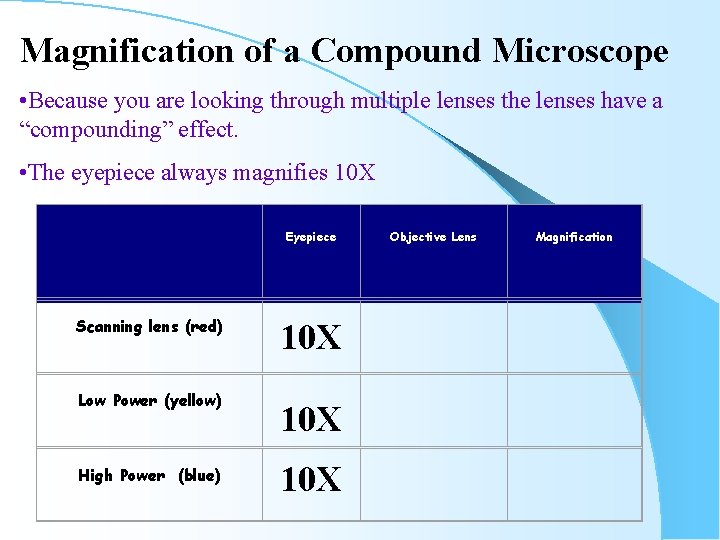 Magnification of a Compound Microscope

•Because you are looking through multiple lenses the lenses have a “compounding” effect.

•The eyepiece always magnifies 10X

| | Eyepiece | Objective Lens | Magnification |
|---|---|---|---|
| Scanning lens (red) | 10X | | |
| Low Power (yellow) | 10X | | |
| High Power (blue) | 10X | | |